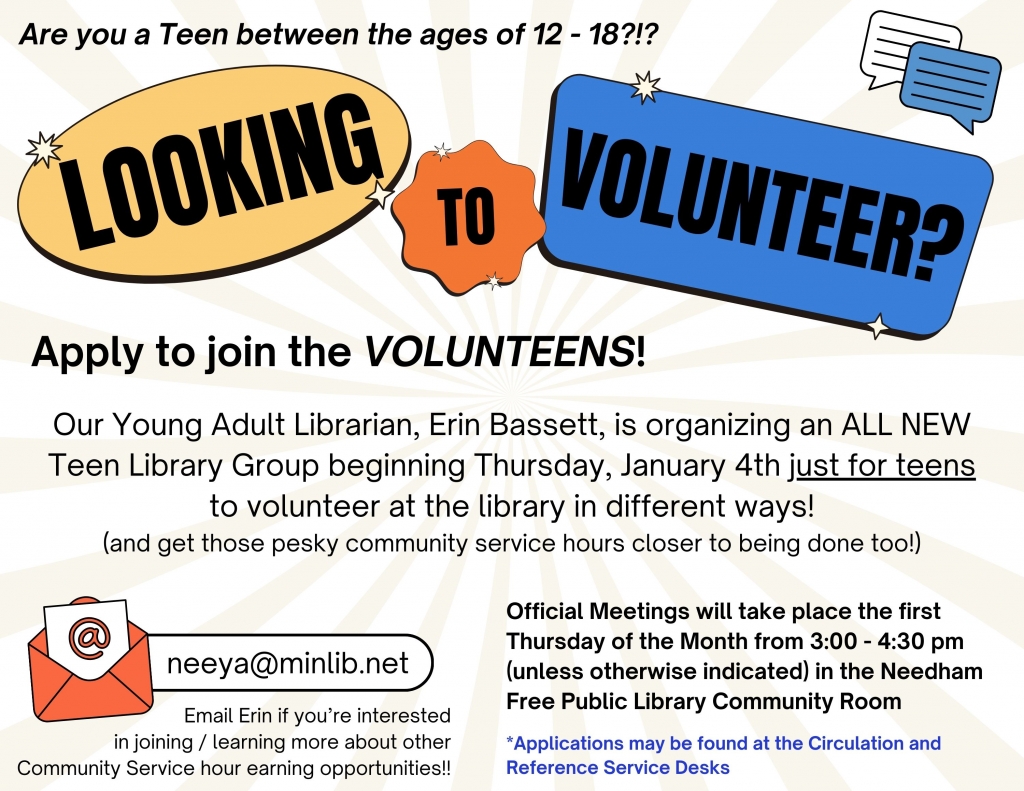 Are you a Teen between the ages of 12 - 18?!?

LOOKING TO VOLUNTEER?

Apply to join the VOLUNTEENS!

Our Young Adult Librarian, Erin Bassett, is organizing an ALL NEW Teen Library Group beginning Thursday, January 4th just for teens to volunteer at the library in different ways!
(and get those pesky community service hours closer to being done too!)

@

neeya@minlib.net

Email Erin if you're interested in joining / learning more about other Community Service hour earning opportunities!!

Official Meetings will take place the first Thursday of the Month from 3:00 - 4:30 pm (unless otherwise indicated) in the Needham Free Public Library Community Room

*Applications may be found at the Circulation and Reference Service Desks